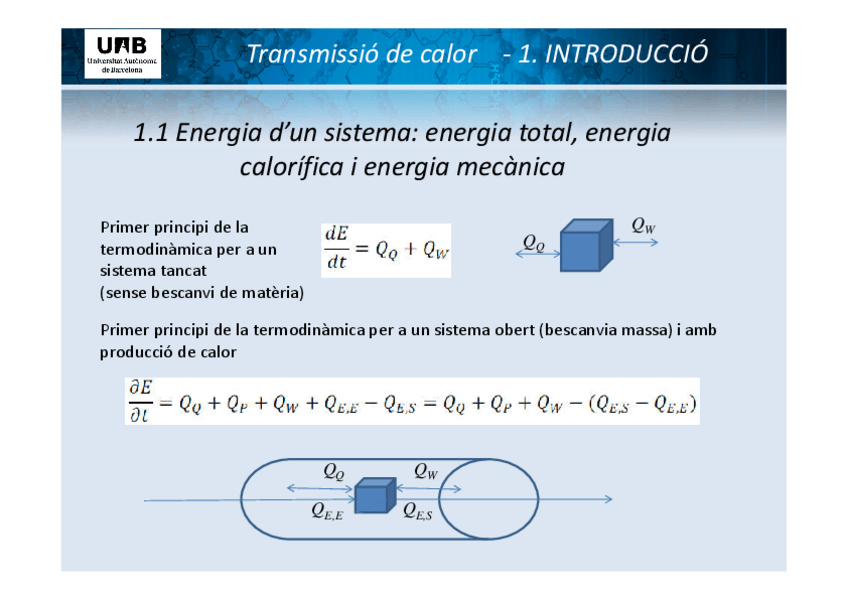 UAB
Universitat Autònoma de Barcelona

Transmissió de calor - 1. INTRODUCCIÓ

1.1 Energia d'un sistema: energia total, energia calorífica i energia mecànica

Primer principi de la termodinàmica per a un sistema tancat (sense bescanvi de matèria)

$\frac{dE}{dt} = Q_Q + Q_W$

$Q_Q$

$Q_W$

Primer principi de la termodinàmica per a un sistema obert (bescanvia massa) i amb producció de calor

$\frac{\partial E}{\partial t} = Q_Q + Q_P + Q_W + Q_{E,E} - Q_{E,S} = Q_Q + Q_P + Q_W - (Q_{E,S} - Q_{E,E})$

$Q_Q$

$Q_W$

$Q_{E,E}$

$Q_{E,S}$